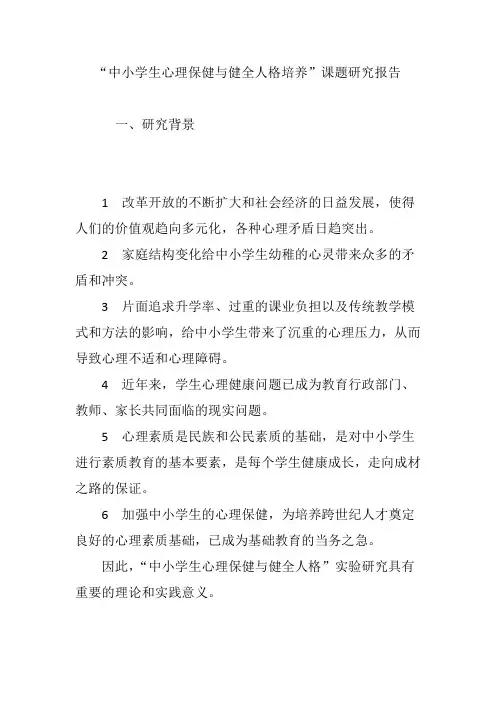 “中小学生心理保健与健全人格培养”课题研究报告

一、研究背景

1　改革开放的不断扩大和社会经济的日益发展，使得人们的价值观趋向多元化，各种心理矛盾日趋突出。

2　家庭结构变化给中小学生幼稚的心灵带来众多的矛盾和冲突。

3　片面追求升学率、过重的课业负担以及传统教学模式和方法的影响，给中小学生带来了沉重的心理压力，从而导致心理不适和心理障碍。

4　近年来，学生心理健康问题已成为教育行政部门、教师、家长共同面临的现实问题。

5　心理素质是民族和公民素质的基础，是对中小学生进行素质教育的基本要素，是每个学生健康成长，走向成材之路的保证。

6　加强中小学生的心理保健，为培养跨世纪人才奠定良好的心理素质基础，已成为基础教育的当务之急。

因此，“中小学生心理保健与健全人格”实验研究具有重要的理论和实践意义。